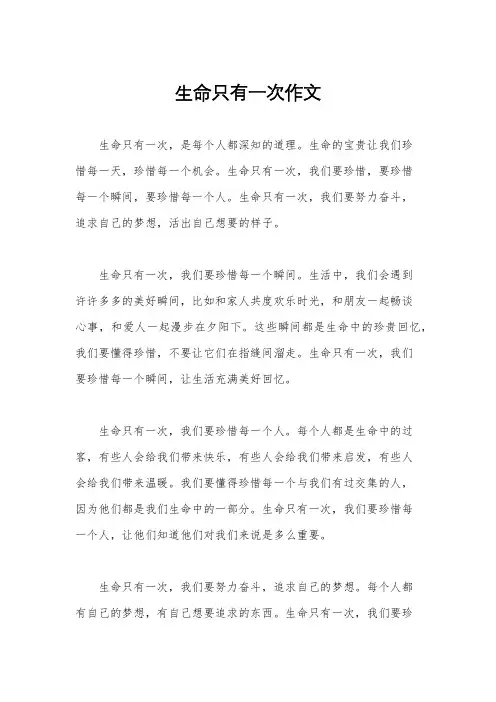 生命只有一次作文

生命只有一次，是每个人都深知的道理。生命的宝贵让我们珍惜每一天，珍惜每一个机会。生命只有一次，我们要珍惜，要珍惜每一个瞬间，要珍惜每一个人。生命只有一次，我们要努力奋斗，追求自己的梦想，活出自己想要的样子。

生命只有一次，我们要珍惜每一个瞬间。生活中，我们会遇到许许多多的美好瞬间，比如和家人共度欢乐时光，和朋友一起畅谈心事，和爱人一起漫步在夕阳下。这些瞬间都是生命中的珍贵回忆，我们要懂得珍惜，不要让它们在指缝间溜走。生命只有一次，我们要珍惜每一个瞬间，让生活充满美好回忆。

生命只有一次，我们要珍惜每一个人。每个人都是生命中的过客，有些人会给我们带来快乐，有些人会给我们带来启发，有些人会给我们带来温暖。我们要懂得珍惜每一个与我们有过交集的人，因为他们都是我们生命中的一部分。生命只有一次，我们要珍惜每一个人，让他们知道他们对我们来说是多么重要。

生命只有一次，我们要努力奋斗，追求自己的梦想。每个人都有自己的梦想，有自己想要追求的东西。生命只有一次，我们要珍